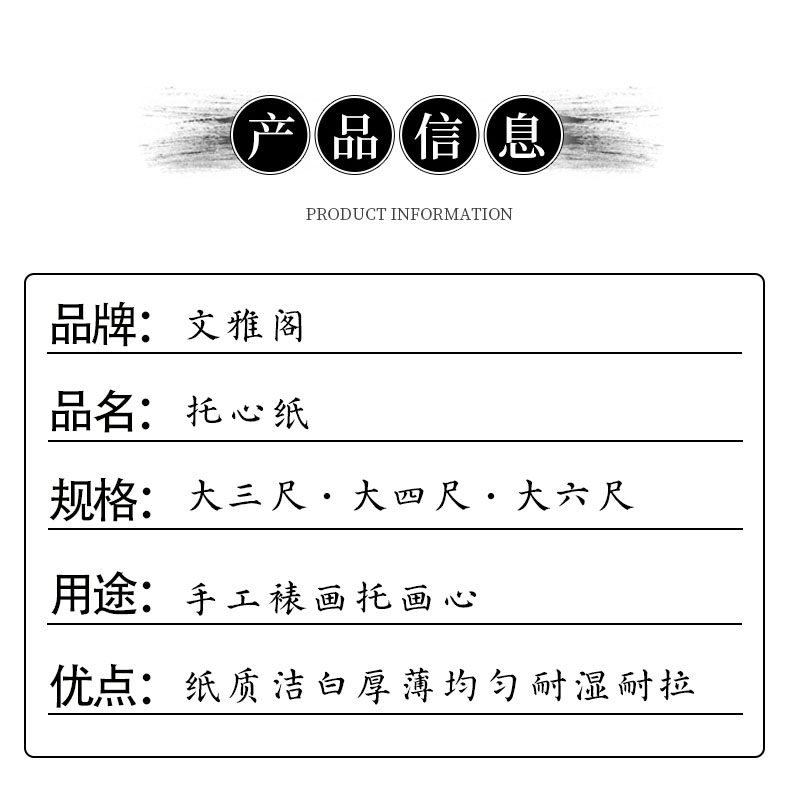 产品信息

PRODUCT INFORMATION

品牌：文雅阁

品名：托心纸

规格：大三尺·大四尺·大六尺

用途：手工裱画托画心

优点：纸质洁白厚薄均匀耐湿耐拉